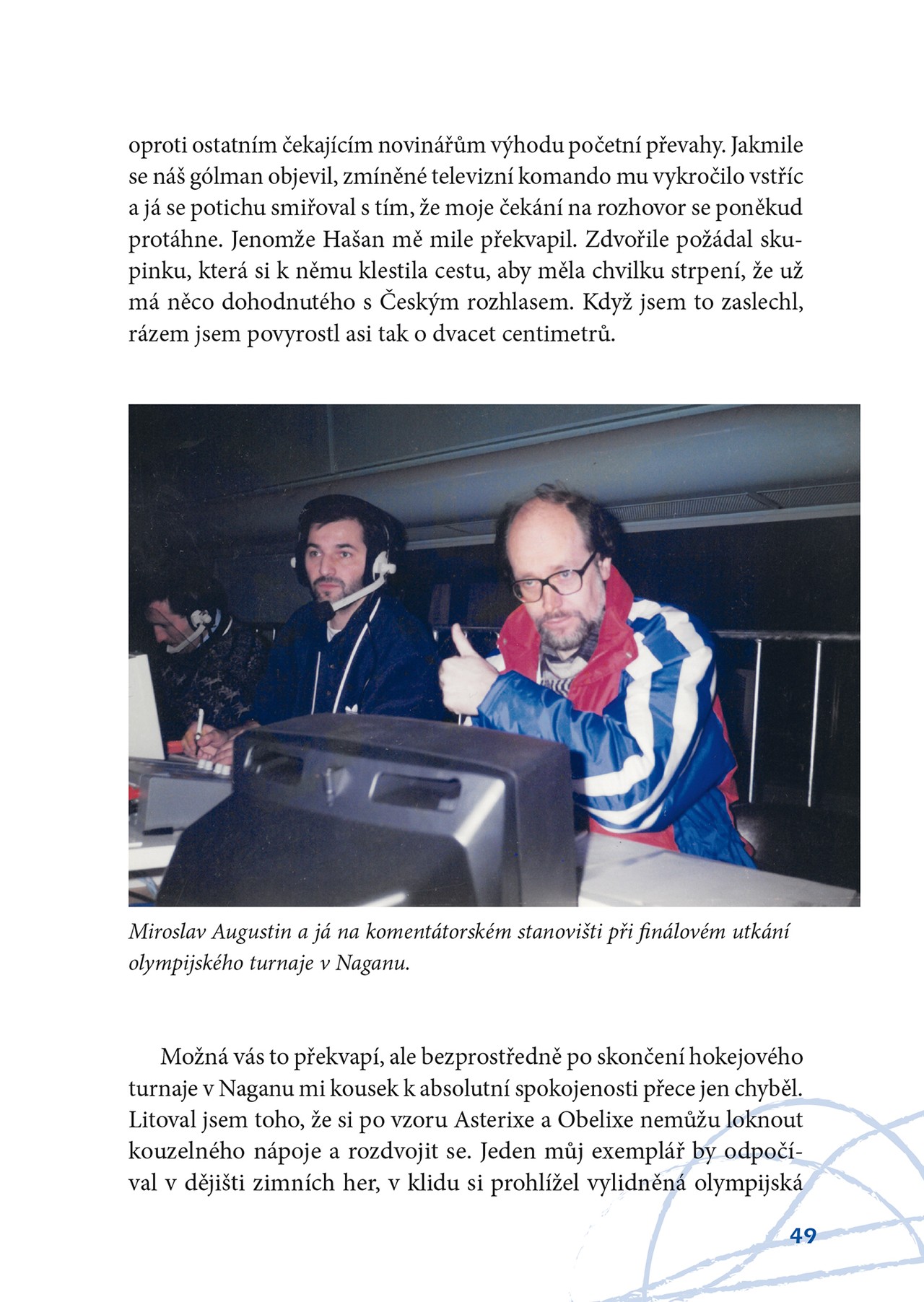 oproti ostatním čekajícím novinářům výhodu početní převahy. Jakmile se náš gólman objevil, zmíněné televizní komando mu vykročilo vstříc a já se potichu smiřoval s tím, že moje čekání na rozhovor se poněkud protáhne. Jenomže Hašan mě mile překvapil. Zdvořile požádal skupinku, která si k němu klestila cestu, aby měla chvilku strpení, že už má něco dohodnutého s Českým rozhlasem. Když jsem to zaslechl, rázem jsem povyrostl asi tak o dvacet centimetrů.

Miroslav Augustin a já na komentátorském stanovišti při finálovém utkání olympijského turnaje v Naganu.

Možná vás to překvapí, ale bezprostředně po skončení hokejového turnaje v Naganu mi kousek k absolutní spokojenosti přece jen chyběl. Litoval jsem toho, že si po vzoru Asterixe a Obelixe nemůžu loknout kouzelného nápoje a rozdvojit se. Jeden můj exemplář by odpočíval v dějišti zimních her, v klidu si prohlížel vylidněná olympijská

49